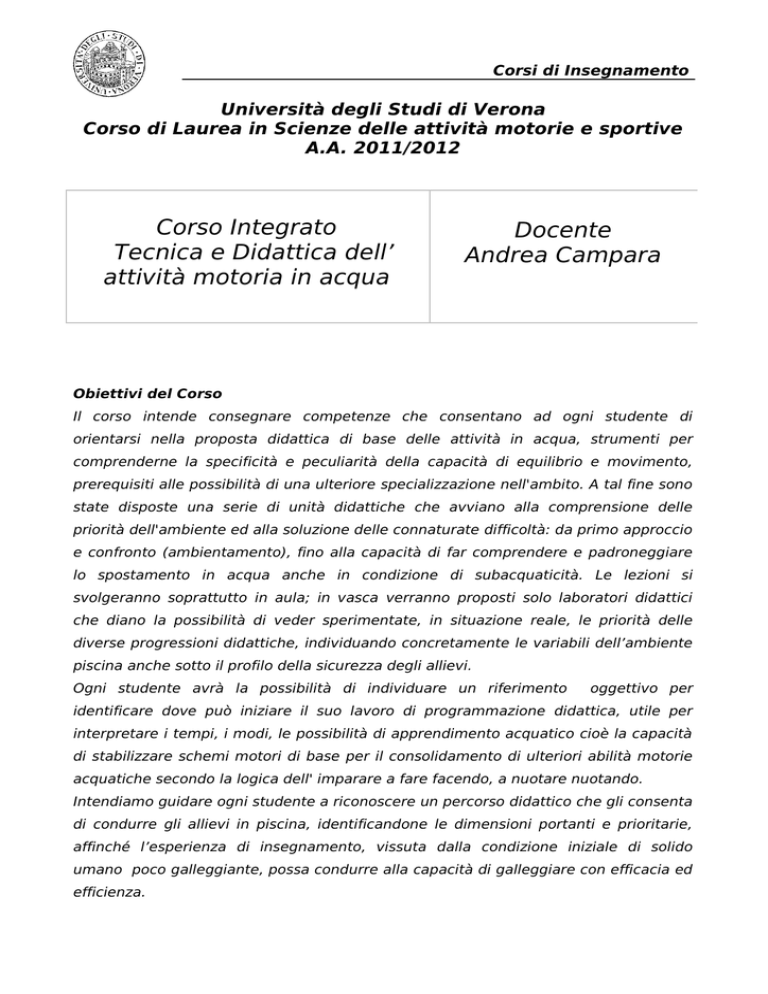 Corsi di Insegnamento

Università degli Studi di Verona
Corso di Laurea in Scienze delle attività motorie e sportive
A.A. 2011/2012

| Corso Integrato Tecnica e Didattica dell' attività motoria in acqua | Docente Andrea Campara |
|---|---|

Obiettivi del Corso
Il corso intende consegnare competenze che consentano ad ogni studente di orientarsi nella proposta didattica di base delle attività in acqua, strumenti per comprenderne la specificità e peculiarità della capacità di equilibrio e movimento, prerequisiti alle possibilità di una ulteriore specializzazione nell'ambito. A tal fine sono state disposte una serie di unità didattiche che avviano alla comprensione delle priorità dell'ambiente ed alla soluzione delle connaturate difficoltà: da primo approccio e confronto (ambientamento), fino alla capacità di far comprendere e padroneggiare lo spostamento in acqua anche in condizione di subacquaticità. Le lezioni si svolgeranno soprattutto in aula; in vasca verranno proposti solo laboratori didattici che diano la possibilità di veder sperimentate, in situazione reale, le priorità delle diverse progressioni didattiche, individuando concretamente le variabili dell'ambiente piscina anche sotto il profilo della sicurezza degli allievi.
Ogni studente avrà la possibilità di individuare un riferimento oggettivo per identificare dove può iniziare il suo lavoro di programmazione didattica, utile per interpretare i tempi, i modi, le possibilità di apprendimento acquatico cioè la capacità di stabilizzare schemi motori di base per il consolidamento di ulteriori abilità motorie acquatiche secondo la logica dell' imparare a fare facendo, a nuotare nuotando.
Intendiamo guidare ogni studente a riconoscere un percorso didattico che gli consenta di condurre gli allievi in piscina, identificandone le dimensioni portanti e prioritarie, affinché l'esperienza di insegnamento, vissuta dalla condizione iniziale di solido umano poco galleggiante, possa condurre alla capacità di galleggiare con efficacia ed efficienza.